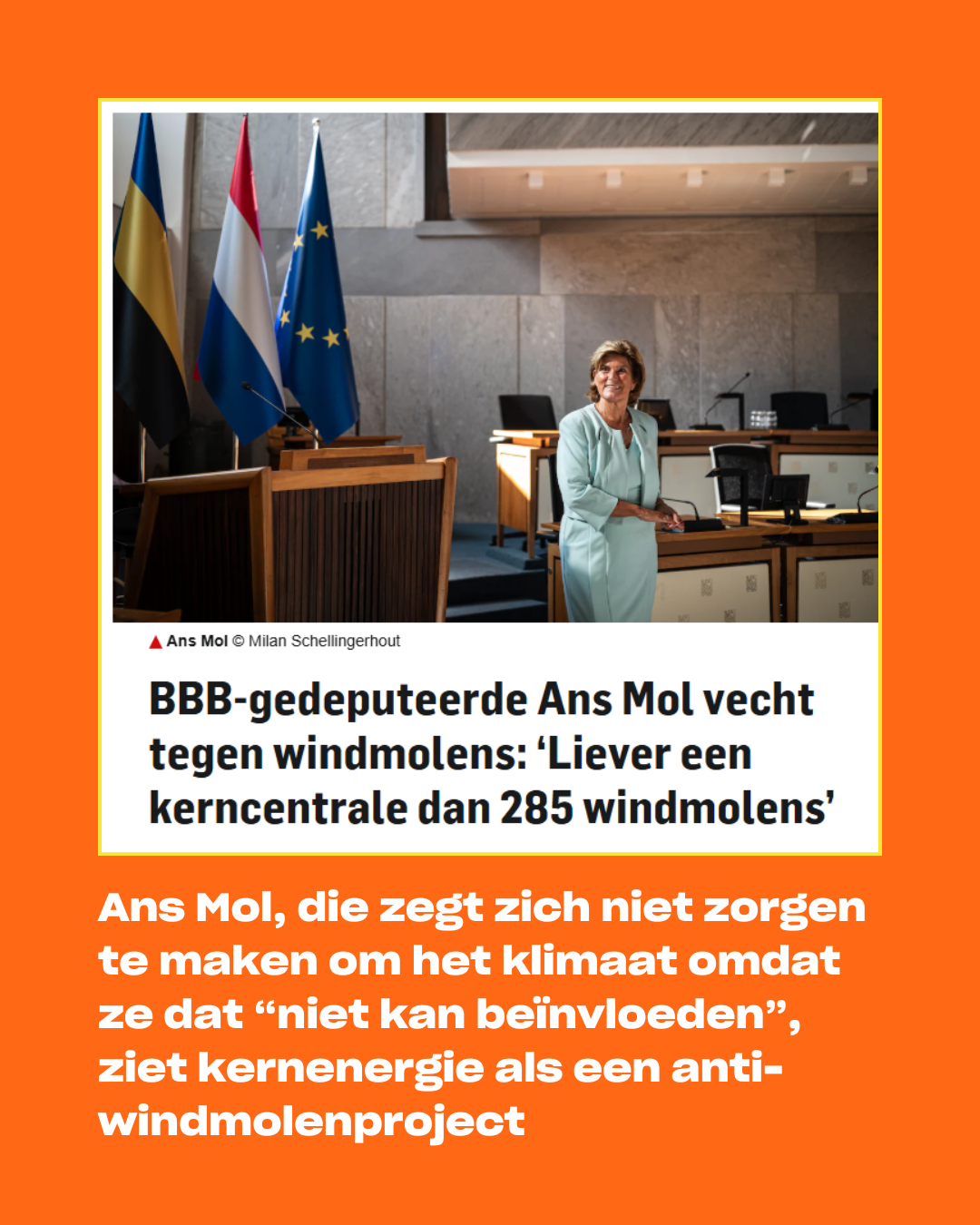 ▲ Ans Mol © Milan Schellingerhout

BBB-gedeputeerde Ans Mol vecht tegen windmolens: ‘Liever een kerncentrale dan 285 windmolens’

Ans Mol, die zegt zich niet zorgen te maken om het klimaat omdat ze dat “niet kan beïnvloeden”, ziet kernenergie als een anti-windmolenproject